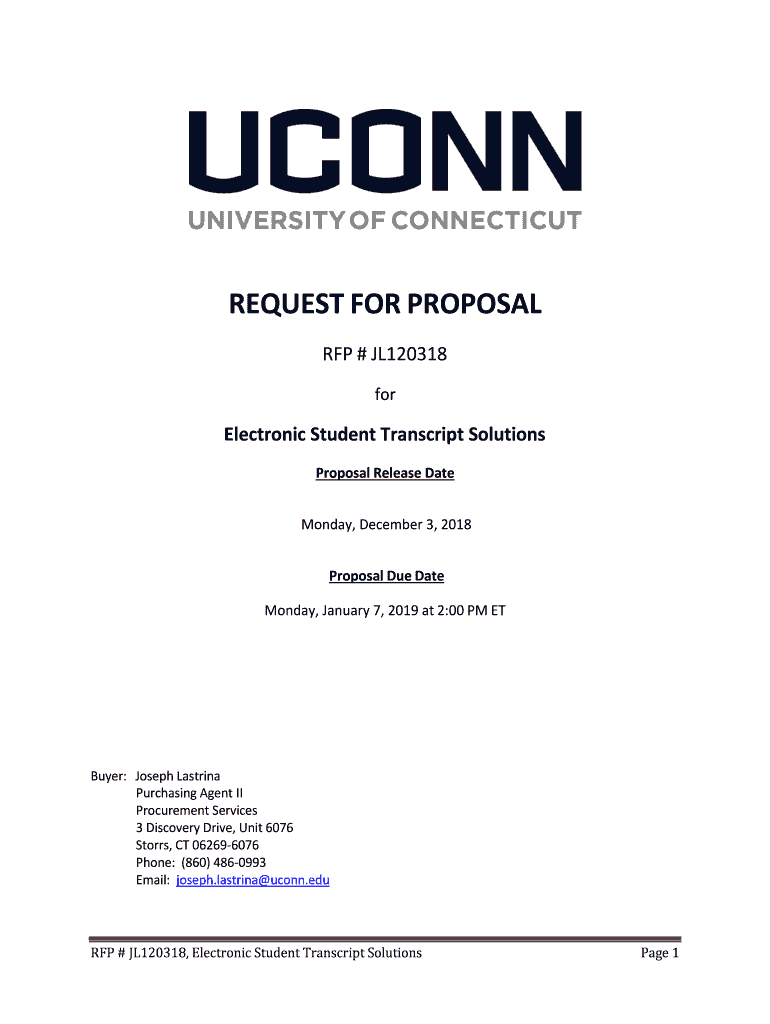 UCONN
UNIVERSITY OF CONNECTICUT

REQUEST FOR PROPOSAL

RFP # JL120318

for

Electronic Student Transcript Solutions

Proposal Release Date

Monday, December 3, 2018

Proposal Due Date

Monday, January 7, 2019 at 2:00 PM ET

Buyer: Joseph Lastrina
Purchasing Agent II
Procurement Services
3 Discovery Drive, Unit 6076
Storrs, CT 06269-6076
Phone: (860) 486-0993
Email: joseph.lastrina@uconn.edu

RFP # JL120318, Electronic Student Transcript Solutions

Page 1